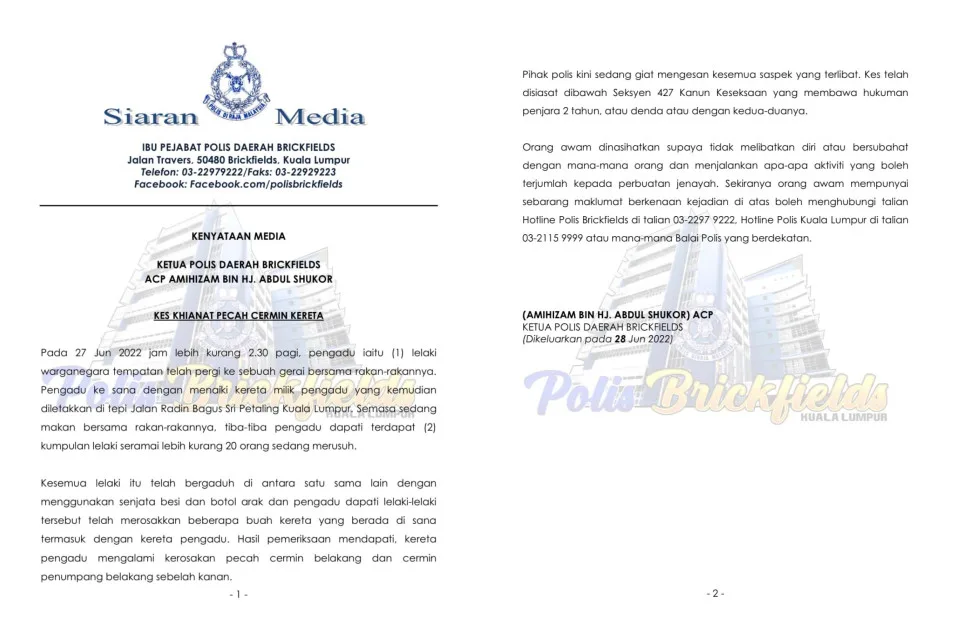 POLIS DIRAJA MALAYSIA

Siaran Media

IBU PEJABAT POLIS DAERAH BRICKFIELDS
Jalan Travers, 50480 Brickfields, Kuala Lumpur
Telefon: 03-22979222/Faks: 03-22929223
Facebook: Facebook.com/polisbrickfields

KENYATAAN MEDIA

KETUA POLIS DAERAH BRICKFIELDS
ACP AMIHIZAM BIN HJ. ABDUL SHUKOR

KES KHIANAT PECAH CERMIN KERETA

Pada 27 Jun 2022 jam lebih kurang 2.30 pagi, pengadu iaitu (1) lelaki warganegara tempatan telah pergi ke sebuah gerai bersama rakan-rakannya. Pengadu ke sana dengan menaiki kereta milik pengadu yang kemudian diletakkan di tepi Jalan Radin Bagus Sri Petaling Kuala Lumpur. Semasa sedang makan bersama rakan-rakannya, tiba-tiba pengadu dapati terdapat (2) kumpulan lelaki seramai lebih kurang 20 orang sedang merusuh.

Kesemua lelaki itu telah bergaduh di antara satu sama lain dengan menggunakan senjata besi dan botol arak dan pengadu dapati lelaki-lelaki tersebut telah merosakkan beberapa buah kereta yang berada di sana termasuk dengan kereta pengadu. Hasil pemeriksaan mendapati, kereta pengadu mengalami kerosakan pecah cermin belakang dan cermin penumpang belakang sebelah kanan.

- 1 -

Pihak polis kini sedang giat mengesan kesemua saspek yang terlibat. Kes telah disiasat dibawah Seksyen 427 Kanun Keseksaan yang membawa hukuman penjara 2 tahun, atau denda atau dengan kedua-duanya.

Orang awam dinasihatkan supaya tidak melibatkan diri atau bersubahat dengan mana-mana orang dan menjalankan apa-apa aktiviti yang boleh terjumlah kepada perbuatan jenayah. Sekiranya orang awam mempunyai sebarang maklumat berkenaan kejadian di atas boleh menghubungi talian Hotline Polis Brickfields di talian 03-2297 9222, Hotline Polis Kuala Lumpur di talian 03-2115 9999 atau mana-mana Balai Polis yang berdekatan.

(AMIHIZAM BIN HJ. ABDUL SHUKOR) ACP
KETUA POLIS DAERAH BRICKFIELDS
(Dikeluarkan pada 28 Jun 2022)

Polis Brickfields
KUALA LUMPUR

- 2 -